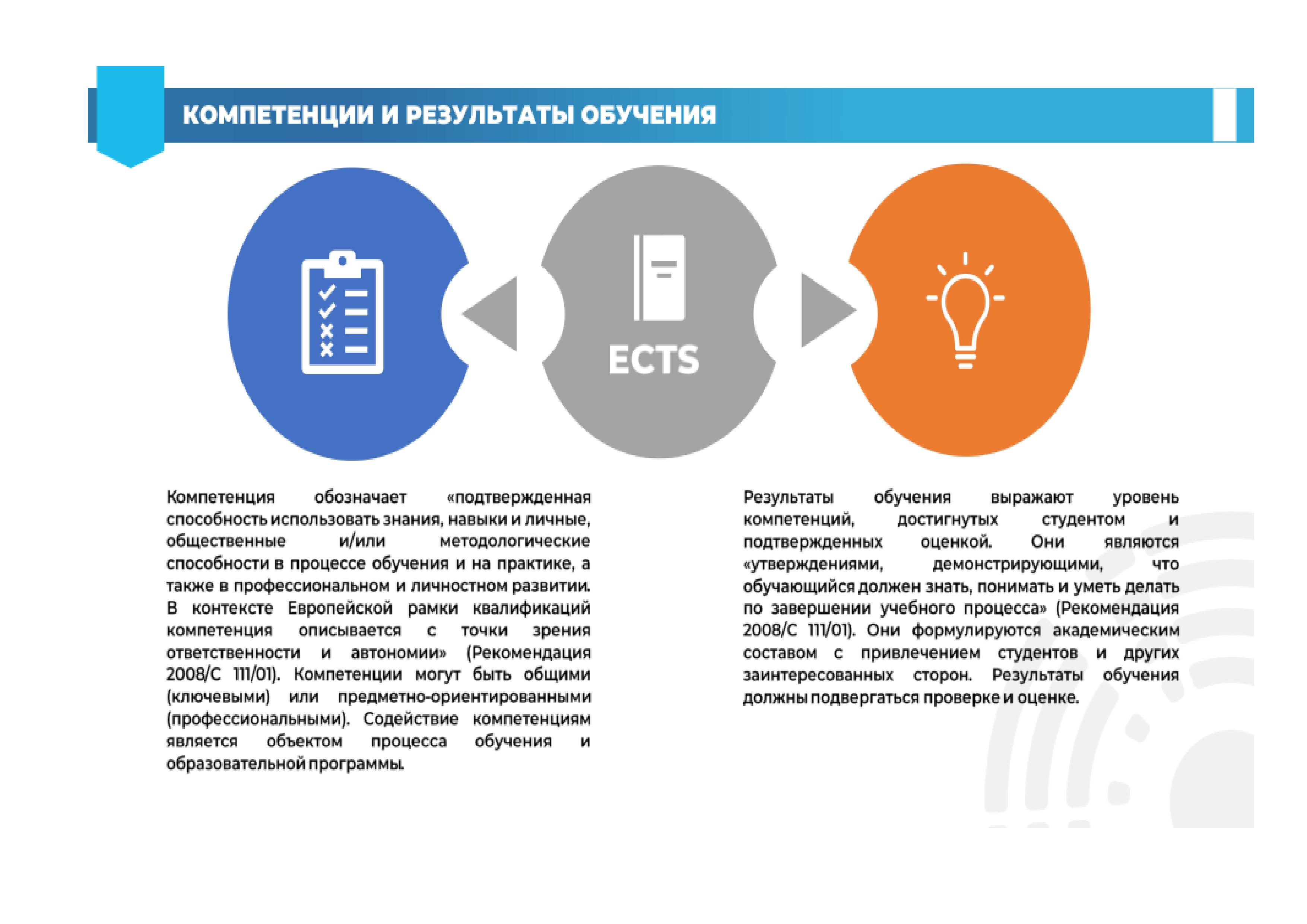 КОМПЕТЕНЦИИ И РЕЗУЛЬТАТЫ ОБУЧЕНИЯ

ECTS

Компетенция обозначает «подтвержденная способность использовать знания, навыки и личные, общественные и/или методологические способности в процессе обучения и на практике, а также в профессиональном и личностном развитии. В контексте Европейской рамки квалификаций компетенция описывается с точки зрения ответственности и автономии» (Рекомендация 2008/С 111/01). Компетенции могут быть общими (ключевыми) или предметно-ориентированными (профессиональными). Содействие компетенциям является объектом процесса обучения и образовательной программы.

Результаты обучения выражают уровень компетенций, достигнутых студентом и подтвержденных оценкой. Они являются «утверждениями, демонстрирующими, что обучающийся должен знать, понимать и уметь делать по завершении учебного процесса» (Рекомендация 2008/С 111/01). Они формулируются академическим составом с привлечением студентов и других заинтересованных сторон. Результаты обучения должны подвергаться проверке и оценке.